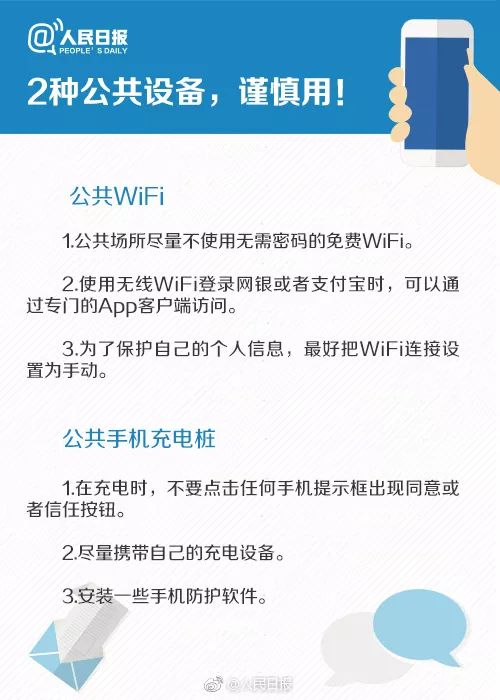 @人民日报
PEOPLE'S DAILY

2种公共设备，谨慎用！

公共WiFi

1.公共场所尽量不使用无需密码的免费WiFi。

2.使用无线WiFi登录网银或者支付宝时，可以通过专门的App客户端访问。

3.为了保护自己的个人信息，最好把WiFi连接设置为手动。

公共手机充电桩

1.在充电时，不要点击任何手机提示框出现同意或者信任按钮。

2.尽量携带自己的充电设备。

3.安装一些手机防护软件。

@人民日报